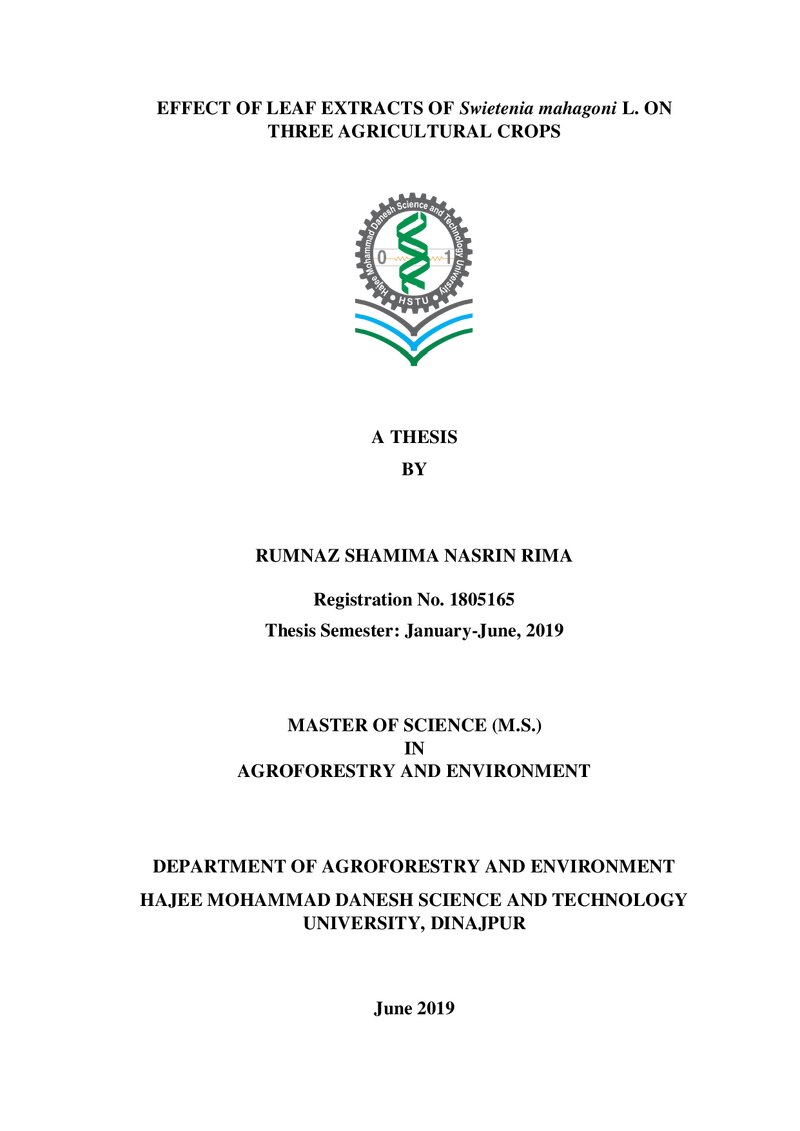 EFFECT OF LEAF EXTRACTS OF Swietenia mahagoni L. ON THREE AGRICULTURAL CROPS

Hajee Mohammad Danesh Science and Technology University
0
1
HSTU

A THESIS
BY

RUMNAZ SHAMIMA NASRIN RIMA

Registration No. 1805165
Thesis Semester: January-June, 2019

MASTER OF SCIENCE (M.S.)
IN
AGROFORESTRY AND ENVIRONMENT

DEPARTMENT OF AGROFORESTRY AND ENVIRONMENT
HAJEE MOHAMMAD DANESH SCIENCE AND TECHNOLOGY UNIVERSITY, DINAJPUR

June 2019